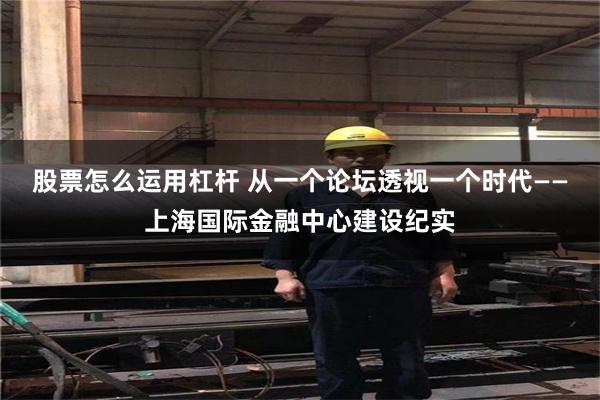 股票怎么运用杠杆 从一个论坛透视一个时代——上海国际金融中心建设纪实